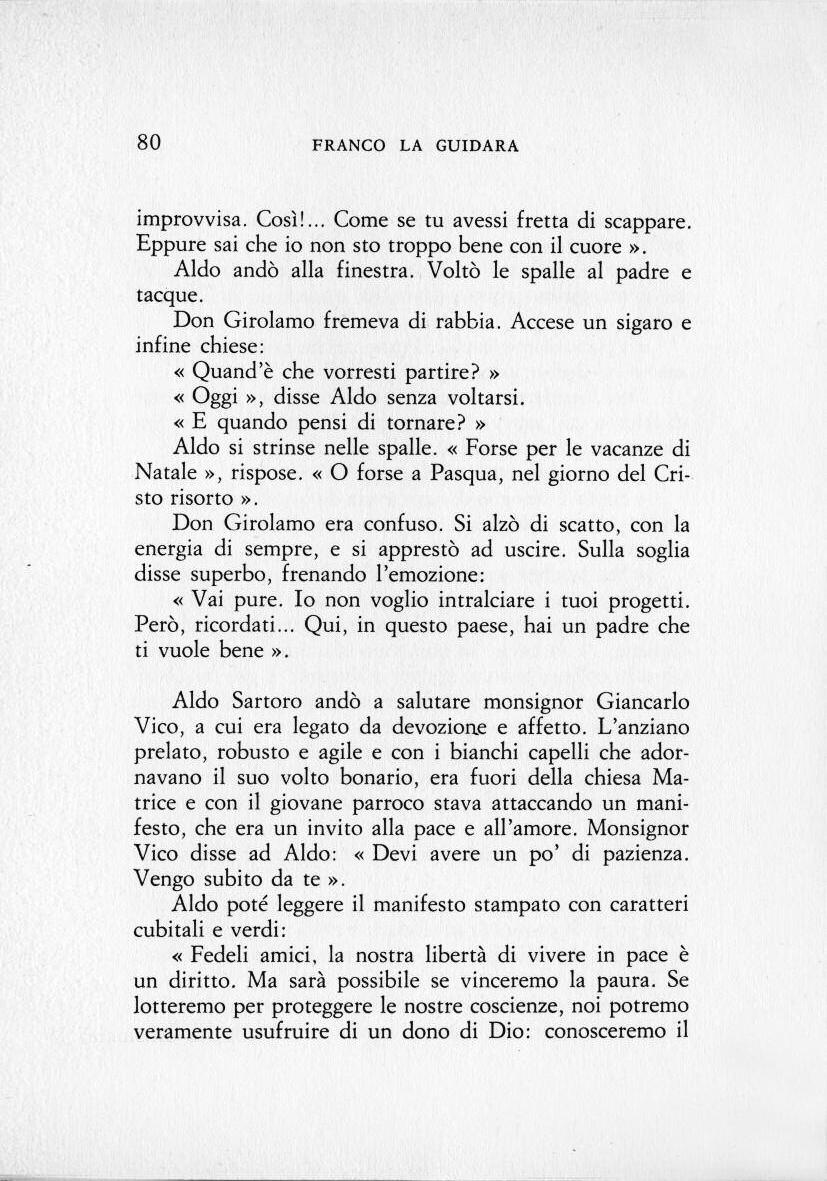 80 FRANCO LA GUIDARA

improvvisa. Così!... Come se tu avessi fretta di scappare. Eppure sai che io non sto troppo bene con il cuore ».

Aldo andò alla finestra. Voltò le spalle al padre e tacque.

Don Girolamo fremeva di rabbia. Accese un sigaro e infine chiese:

« Quand'è che vorresti partire? »

« Oggi », disse Aldo senza voltarsi.

« E quando pensi di tornare? »

Aldo si strinse nelle spalle. « Forse per le vacanze di Natale », rispose. « O forse a Pasqua, nel giorno del Cristo risorto ».

Don Girolamo era confuso. Si alzò di scatto, con la energia di sempre, e si apprestò ad uscire. Sulla soglia disse superbo, frenando l'emozione:

« Vai pure. Io non voglio intralciare i tuoi progetti. Però, ricordati... Qui, in questo paese, hai un padre che ti vuole bene ».

Aldo Sartoro andò a salutare monsignor Giancarlo Vico, a cui era legato da devozione e affetto. L'anziano prelato, robusto e agile e con i bianchi capelli che adornavano il suo volto bonario, era fuori della chiesa Matrice e con il giovane parroco stava attaccando un manifesto, che era un invito alla pace e all'amore. Monsignor Vico disse ad Aldo: « Devi avere un po' di pazienza. Vengo subito da te ».

Aldo poté leggere il manifesto stampato con caratteri cubitali e verdi:

« Fedeli amici, la nostra libertà di vivere in pace è un diritto. Ma sarà possibile se vinceremo la paura. Se lotteremo per proteggere le nostre coscienze, noi potremo veramente usufruire di un dono di Dio: conosceremo il